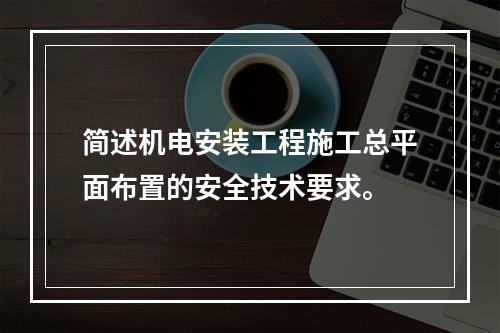 简述机电安装工程施工总平面布置的安全技术要求。